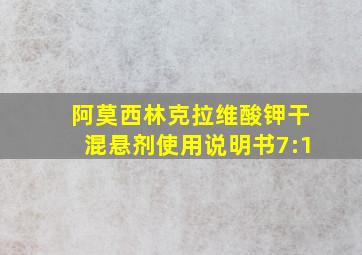 阿莫西林克拉维酸钾干混悬剂使用说明书7:1